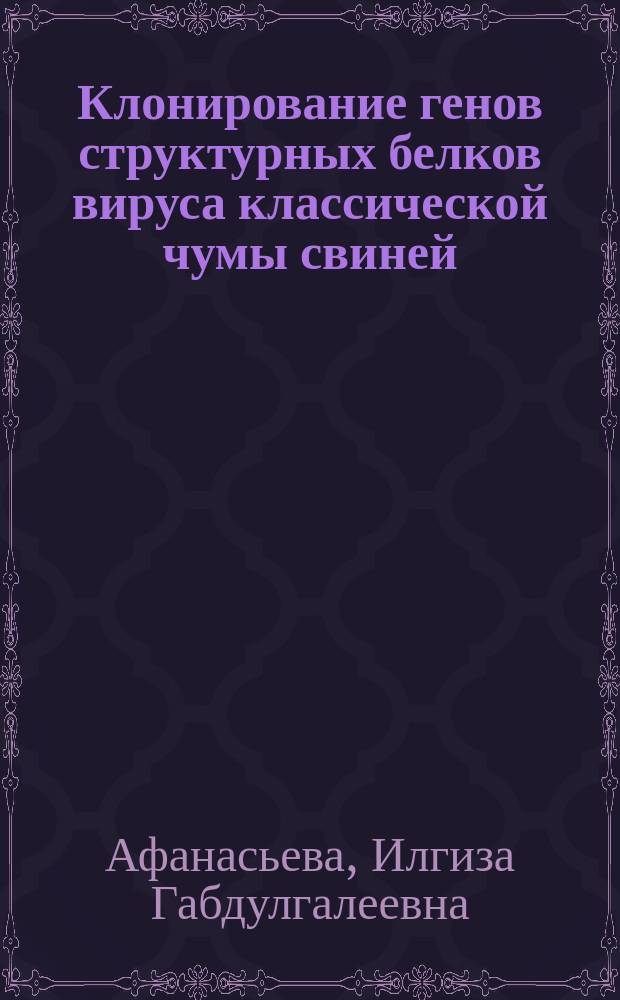 Клонирование генов структурных белков вируса классической чумы свиней

Афанасьева, Илгиза Габдулгалеевна